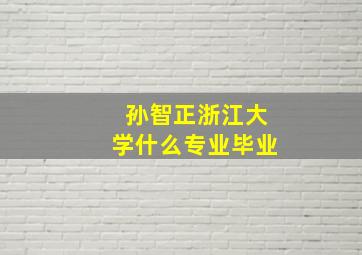 孙智正浙江大学什么专业毕业